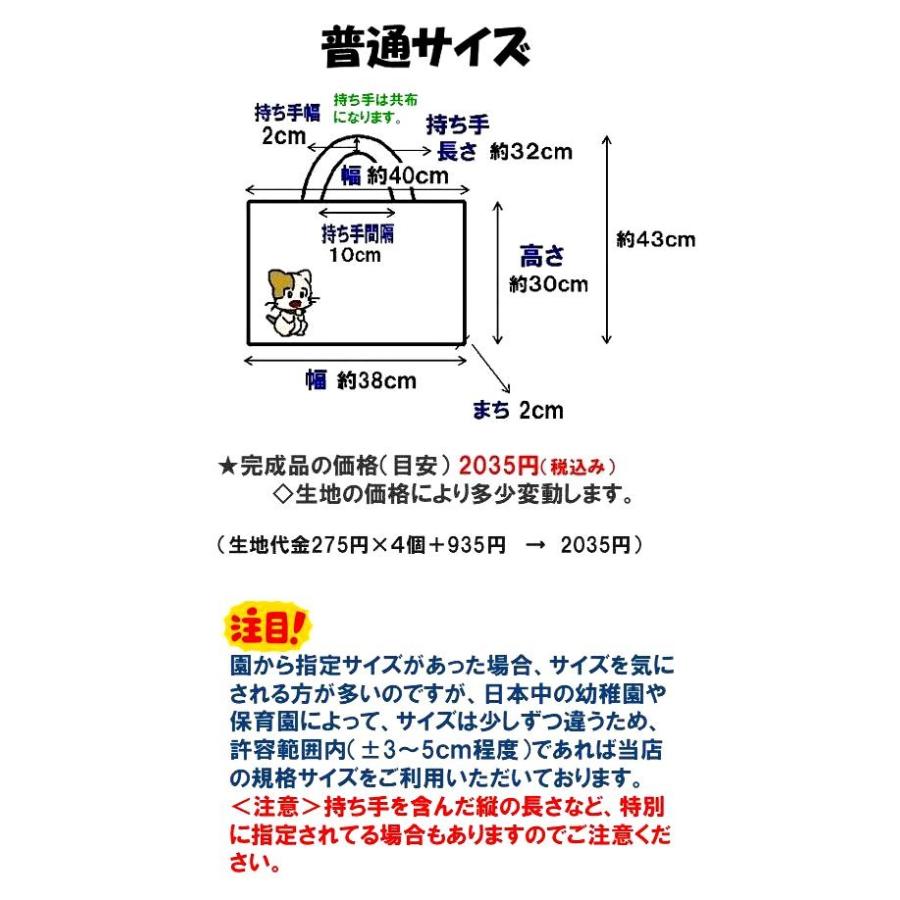 普通サイズ

持ち手幅
2cm

持ち手は共布になります。

持ち手
長さ 約32cm

幅 約40cm

持ち手間隔
10cm

高さ
約30cm

約43cm

幅 約38cm

まち 2cm

★完成品の価格(目安) 2035円(税込み)
◇生地の価格により多少変動します。

(生地代金275円×4個+935円 → 2035円)

注目!
園から指定サイズがあった場合、サイズを気にされる方が多いのですが、日本中の幼稚園や保育園によって、サイズは少しずつ違うため、許容範囲内(±3~5cm程度)であれば当店の規格サイズをご利用いただいております。
<注意>持ち手を含んだ縦の長さなど、特別に指定されてる場合もありますのでご注意ください。